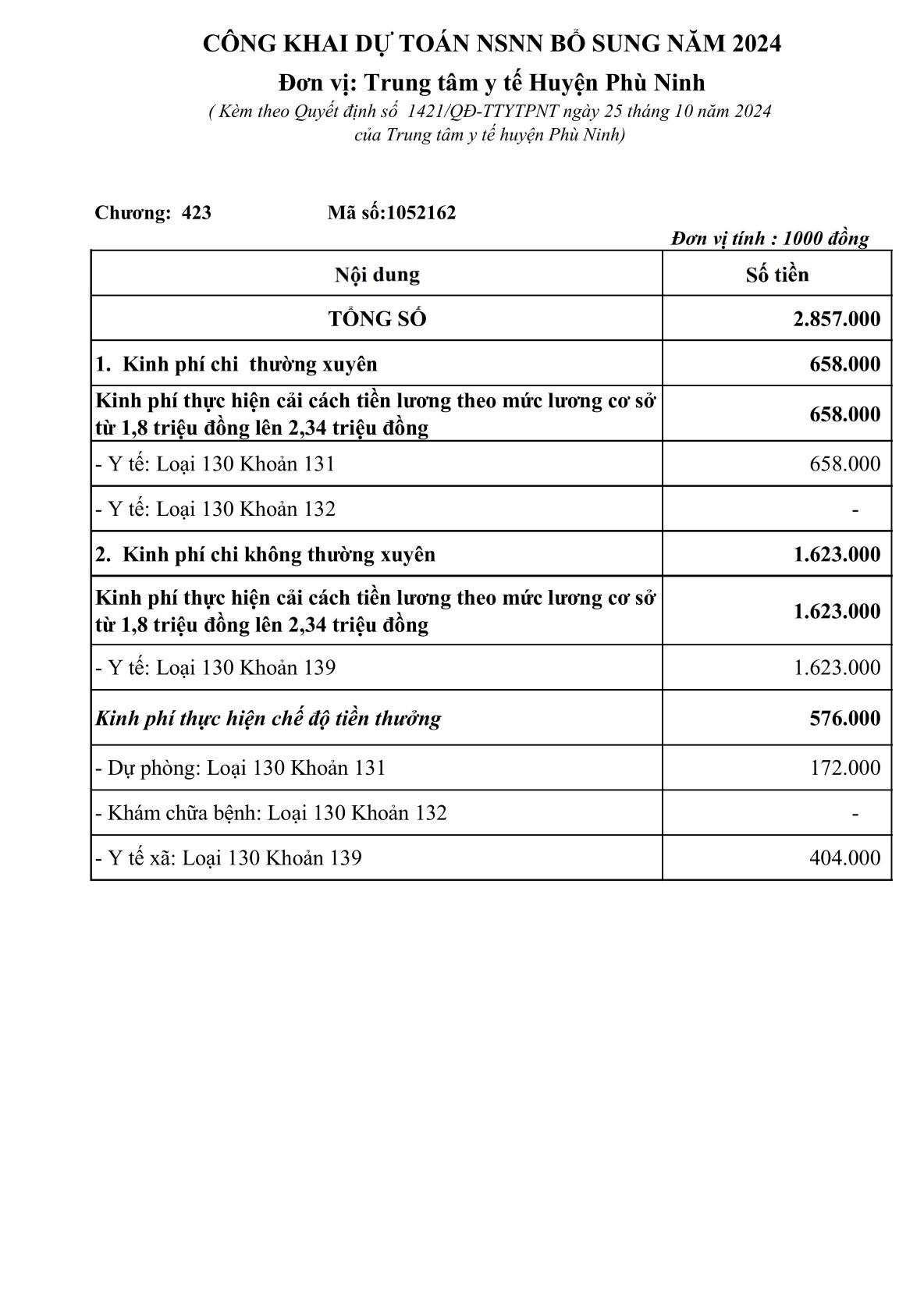 CÔNG KHAI DỰ TOÁN NSNN BỔ SUNG NĂM 2024

Đơn vị: Trung tâm y tế Huyện Phù Ninh

( Kèm theo Quyết định số 1421/QĐ-TTYTPNT ngày 25 tháng 10 năm 2024 của Trung tâm y tế huyện Phù Ninh)

Chương: 423 Mã số:1052162

Đơn vị tính : 1000 đồng

| Nội dung | Số tiền |
|---|---|
| TỔNG SỐ | 2.857.000 |
| 1. Kinh phí chi thường xuyên | 658.000 |
| Kinh phí thực hiện cải cách tiền lương theo mức lương cơ sở từ 1,8 triệu đồng lên 2,34 triệu đồng | 658.000 |
| - Y tế: Loại 130 Khoản 131 | 658.000 |
| - Y tế: Loại 130 Khoản 132 | - |
| 2. Kinh phí chi không thường xuyên | 1.623.000 |
| Kinh phí thực hiện cải cách tiền lương theo mức lương cơ sở từ 1,8 triệu đồng lên 2,34 triệu đồng | 1.623.000 |
| - Y tế: Loại 130 Khoản 139 | 1.623.000 |
| Kinh phí thực hiện chế độ tiền thưởng | 576.000 |
| - Dự phòng: Loại 130 Khoản 131 | 172.000 |
| - Khám chữa bệnh: Loại 130 Khoản 132 | - |
| - Y tế xã: Loại 130 Khoản 139 | 404.000 |